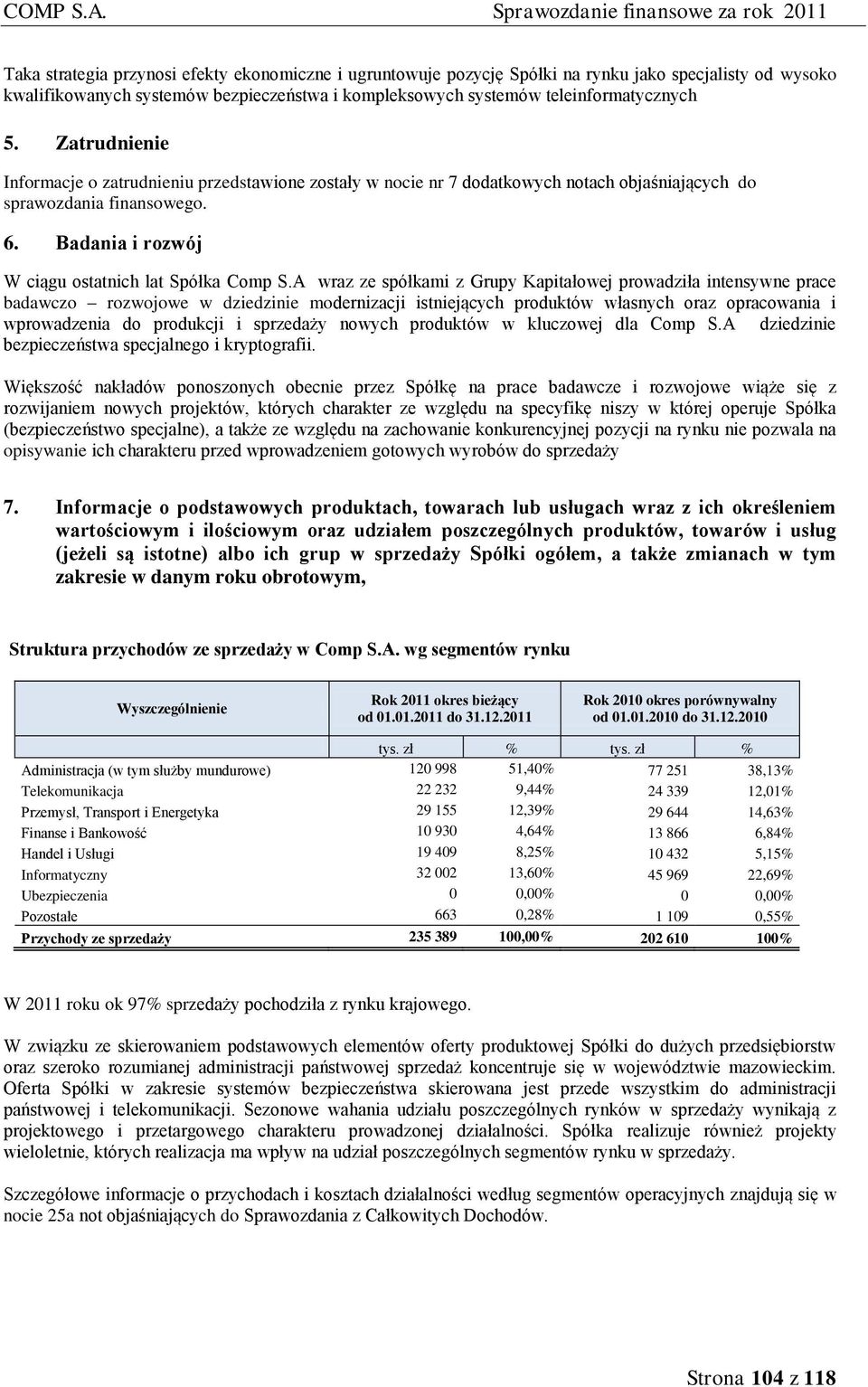 COMP S.A. Sprawozdanie finansowe za rok 2011

Taka strategia przynosi efekty ekonomiczne i ugruntowuje pozycję Spółki na rynku jako specjalisty od wysoko kwalifikowanych systemów bezpieczeństwa i kompleksowych systemów teleinformatycznych

5. Zatrudnienie

Informacje o zatrudnieniu przedstawione zostały w nocie nr 7 dodatkowych notach objaśniających do sprawozdania finansowego.

6. Badania i rozwój

W ciągu ostatnich lat Spółka Comp S.A wraz ze spółkami z Grupy Kapitałowej prowadziła intensywne prace badawczo – rozwojowe w dziedzinie modernizacji istniejących produktów własnych oraz opracowania i wprowadzenia do produkcji i sprzedaży nowych produktów w kluczowej dla Comp S.A dziedzinie bezpieczeństwa specjalnego i kryptografii.

Większość nakładów ponoszonych obecnie przez Spółkę na prace badawcze i rozwojowe wiąże się z rozwijaniem nowych projektów, których charakter ze względu na specyfikę niszy w której operuje Spółka (bezpieczeństwo specjalne), a także ze względu na zachowanie konkurencyjnej pozycji na rynku nie pozwala na opisywanie ich charakteru przed wprowadzeniem gotowych wyrobów do sprzedaży

7. Informacje o podstawowych produktach, towarach lub usługach wraz z ich określeniem wartościowym i ilościowym oraz udziałem poszczególnych produktów, towarów i usług (jeżeli są istotne) albo ich grup w sprzedaży Spółki ogółem, a także zmianach w tym zakresie w danym roku obrotowym,

Struktura przychodów ze sprzedaży w Comp S.A. wg segmentów rynku

| Wyszczególnienie | Rok 2011 okres bieżący od 01.01.2011 do 31.12.2011 | | Rok 2010 okres porównywalny od 01.01.2010 do 31.12.2010 | |
|---|---|---|---|---|
| | tys. zł | % | tys. zł | % |
| Administracja (w tym służby mundurowe) | 120 998 | 51,40% | 77 251 | 38,13% |
| Telekomunikacja | 22 232 | 9,44% | 24 339 | 12,01% |
| Przemysł, Transport i Energetyka | 29 155 | 12,39% | 29 644 | 14,63% |
| Finanse i Bankowość | 10 930 | 4,64% | 13 866 | 6,84% |
| Handel i Usługi | 19 409 | 8,25% | 10 432 | 5,15% |
| Informatyczny | 32 002 | 13,60% | 45 969 | 22,69% |
| Ubezpieczenia | 0 | 0,00% | 0 | 0,00% |
| Pozostałe | 663 | 0,28% | 1 109 | 0,55% |
| Przychody ze sprzedaży | 235 389 | 100,00% | 202 610 | 100% |

W 2011 roku ok 97% sprzedaży pochodziła z rynku krajowego.

W związku ze skierowaniem podstawowych elementów oferty produktowej Spółki do dużych przedsiębiorstw oraz szeroko rozumianej administracji państwowej sprzedaż koncentruje się w województwie mazowieckim. Oferta Spółki w zakresie systemów bezpieczeństwa skierowana jest przede wszystkim do administracji państwowej i telekomunikacji. Sezonowe wahania udziału poszczególnych rynków w sprzedaży wynikają z projektowego i przetargowego charakteru prowadzonej działalności. Spółka realizuje również projekty wieloletnie, których realizacja ma wpływ na udział poszczególnych segmentów rynku w sprzedaży.

Szczegółowe informacje o przychodach i kosztach działalności według segmentów operacyjnych znajdują się w nocie 25a not objaśniających do Sprawozdania z Całkowitych Dochodów.

Strona 104 z 118